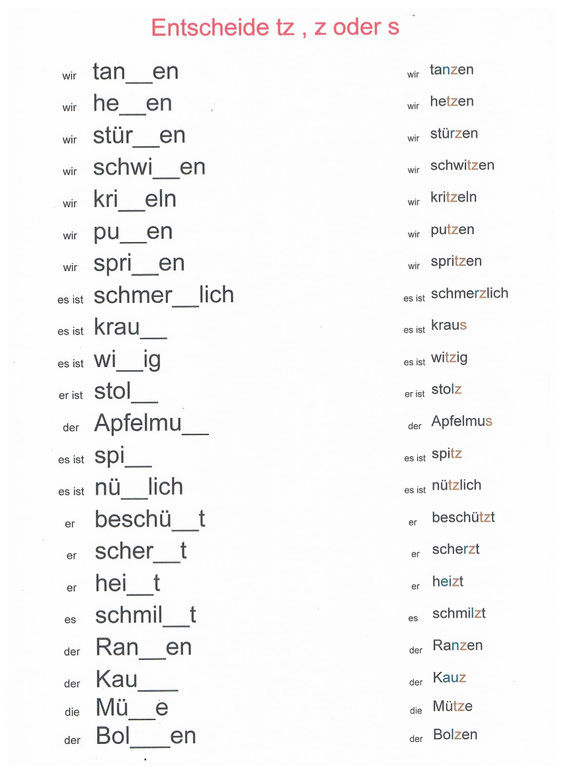 Entscheide tz , z oder s

wir tan__en
wir he__en
wir stür__en
wir schwi__en
wir kri__eln
wir pu__en
wir spri__en
es ist schmer__lich
es ist krau__
es ist wi__ig
er ist stol__
der Apfelmu__
es ist spi__
es ist nü__lich
er beschü__t
er scher__t
er hei__t
es schmil__t
der Ran__en
der Kau___
die Mü__e
der Bol___en

wir tanzen
wir hetzen
wir stürzen
wir schwitzen
wir kritzeln
wir putzen
wir spritzen
es ist schmerzlich
es ist kraus
es ist witzig
er ist stolz
der Apfelmus
es ist spitz
es ist nützlich
er beschützt
er scherzt
er heizt
es schmilzt
der Ranzen
der Kauz
die Mütze
der Bolzen